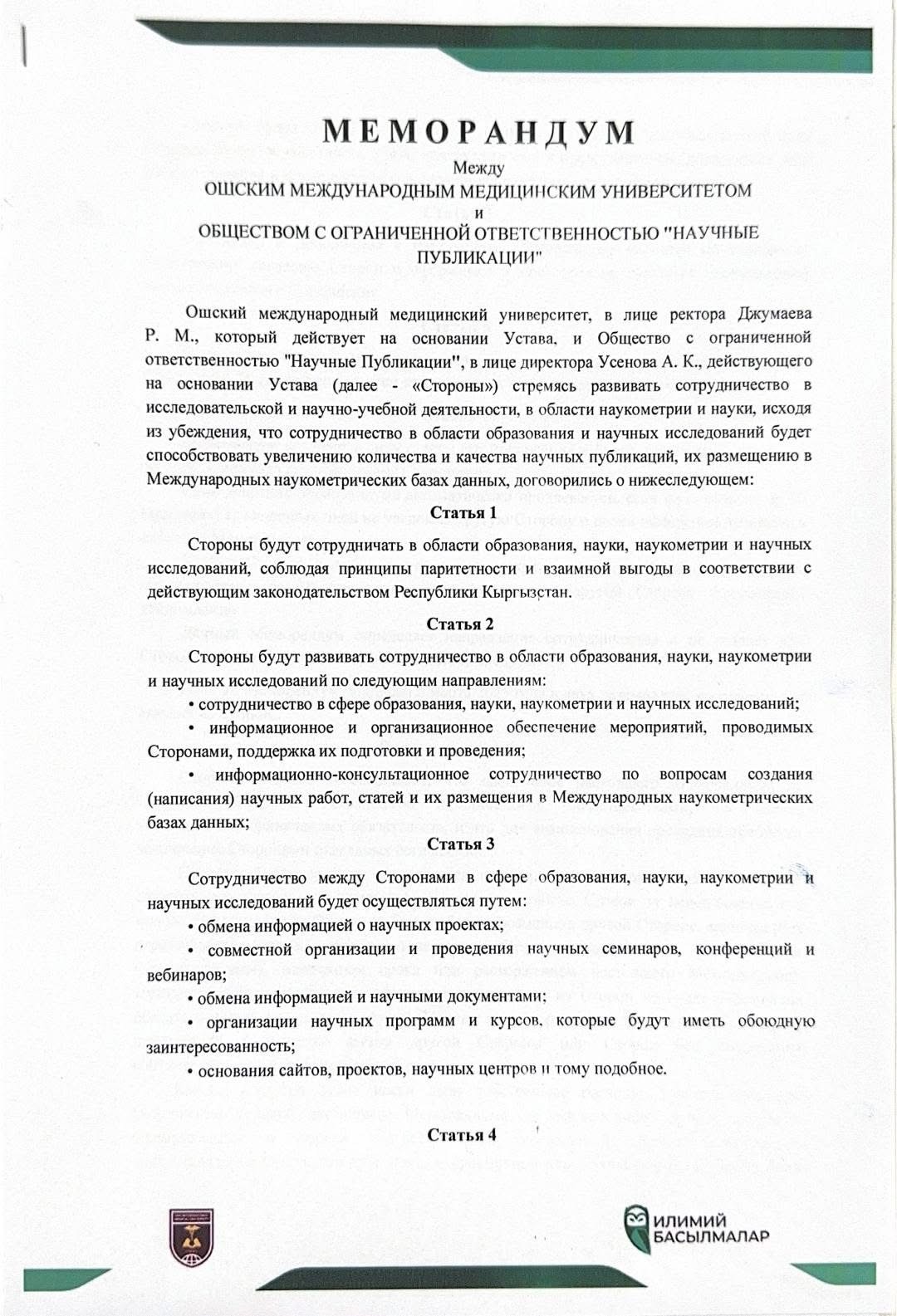 МЕМОРАНДУМ

Между

ОШСКИМ МЕЖДУНАРОДНЫМ МЕДИЦИНСКИМ УНИВЕРСИТЕТОМ

и

ОБЩЕСТВОМ С ОГРАНИЧЕННОЙ ОТВЕТСТВЕННОСТЬЮ "НАУЧНЫЕ ПУБЛИКАЦИИ"

Ошский международный медицинский университет, в лице ректора Джумаева Р. М., который действует на основании Устава, и Общество с ограниченной ответственностью "Научные Публикации", в лице директора Усенова А. К., действующего на основании Устава (далее - «Стороны») стремясь развивать сотрудничество в исследовательской и научно-учебной деятельности, в области наукометрии и науки, исходя из убеждения, что сотрудничество в области образования и научных исследований будет способствовать увеличению количества и качества научных публикаций, их размещению в Международных наукометрических базах данных, договорились о нижеследующем:

Статья 1

Стороны будут сотрудничать в области образования, науки, наукометрии и научных исследований, соблюдая принципы паритетности и взаимной выгоды в соответствии с действующим законодательством Республики Кыргызстан.

Статья 2

Стороны будут развивать сотрудничество в области образования, науки, наукометрии и научных исследований по следующим направлениям:

• сотрудничество в сфере образования, науки, наукометрии и научных исследований;

• информационное и организационное обеспечение мероприятий, проводимых Сторонами, поддержка их подготовки и проведения;

• информационно-консультационное сотрудничество по вопросам создания (написания) научных работ, статей и их размещения в Международных наукометрических базах данных;

Статья 3

Сотрудничество между Сторонами в сфере образования, науки, наукометрии и научных исследований будет осуществляться путем:

• обмена информацией о научных проектах;

• совместной организации и проведения научных семинаров, конференций и вебинаров;

• обмена информацией и научными документами;

• организации научных программ и курсов, которые будут иметь обоюдную заинтересованность;

• основания сайтов, проектов, научных центров и тому подобное.

Статья 4

ИЛИМИЙ БАСЫЛМАЛАР